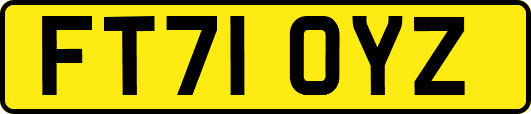 FT71 OYZ